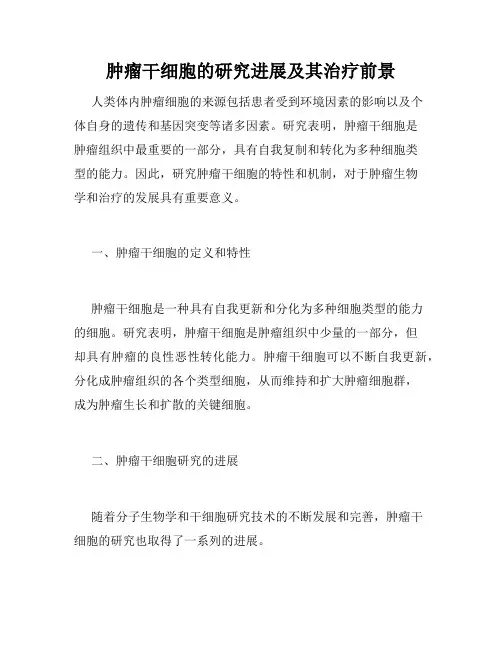 肿瘤干细胞的研究进展及其治疗前景

人类体内肿瘤细胞的来源包括患者受到环境因素的影响以及个体自身的遗传和基因突变等诸多因素。研究表明，肿瘤干细胞是肿瘤组织中最重要的一部分，具有自我复制和转化为多种细胞类型的能力。因此，研究肿瘤干细胞的特性和机制，对于肿瘤生物学和治疗的发展具有重要意义。

一、肿瘤干细胞的定义和特性

肿瘤干细胞是一种具有自我更新和分化为多种细胞类型的能力的细胞。研究表明，肿瘤干细胞是肿瘤组织中少量的一部分，但却具有肿瘤的良性恶性转化能力。肿瘤干细胞可以不断自我更新，分化成肿瘤组织的各个类型细胞，从而维持和扩大肿瘤细胞群，成为肿瘤生长和扩散的关键细胞。

二、肿瘤干细胞研究的进展

随着分子生物学和干细胞研究技术的不断发展和完善，肿瘤干细胞的研究也取得了一系列的进展。